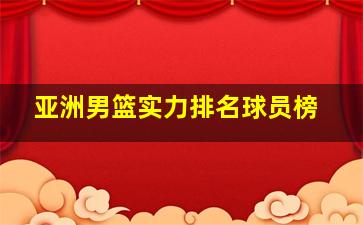 亚洲男篮实力排名球员榜